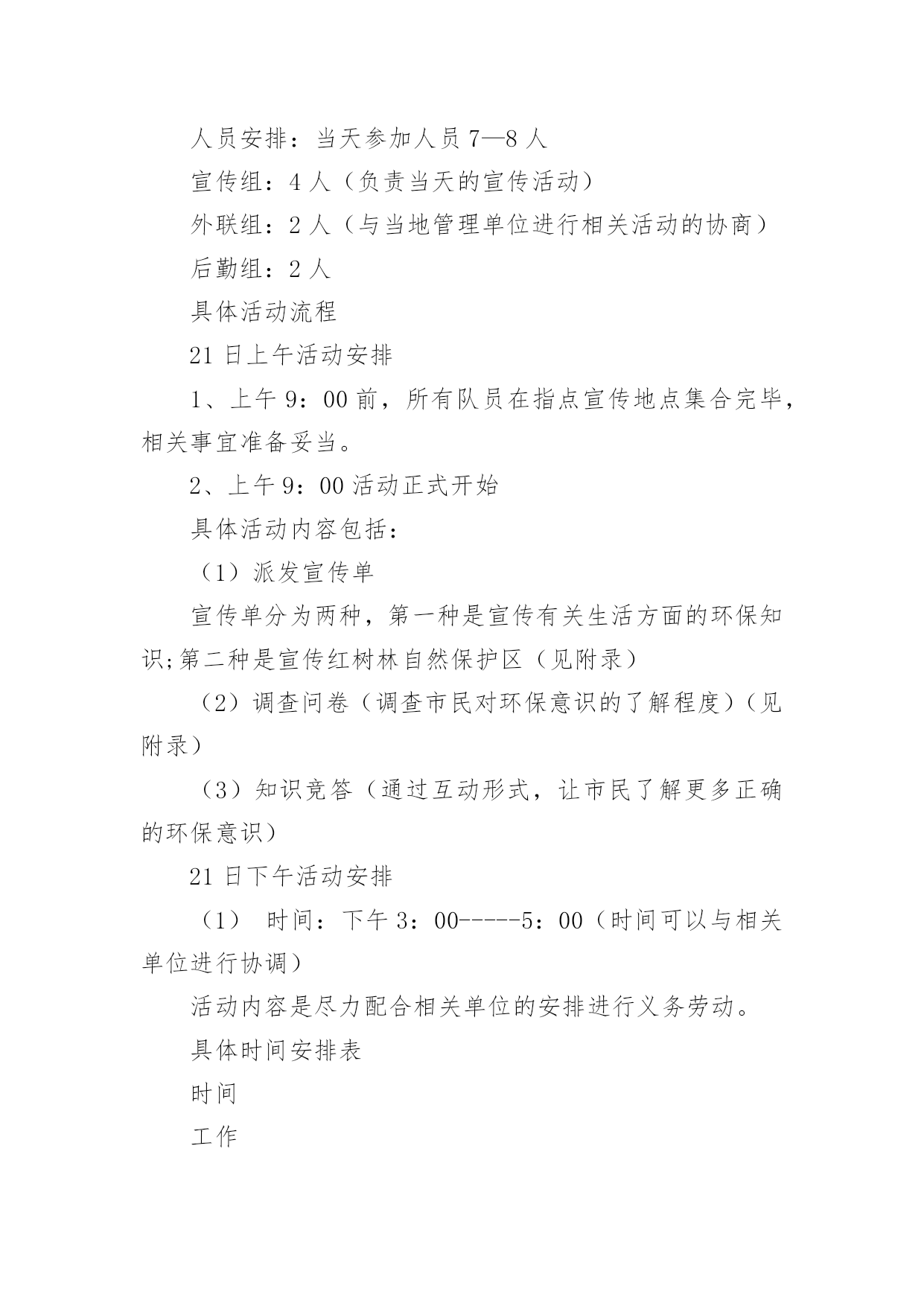 人员安排：当天参加人员7—8人

宣传组：4人（负责当天的宣传活动）

外联组：2人（与当地管理单位进行相关活动的协商）

后勤组：2人

具体活动流程

21日上午活动安排

1、上午9：00前，所有队员在指点宣传地点集合完毕，相关事宜准备妥当。

2、上午9：00活动正式开始

具体活动内容包括：

（1）派发宣传单

宣传单分为两种，第一种是宣传有关生活方面的环保知识;第二种是宣传红树林自然保护区（见附录）

（2）调查问卷（调查市民对环保意识的了解程度）（见附录）

（3）知识竞答（通过互动形式，让市民了解更多正确的环保意识）

21日下午活动安排

（1） 时间：下午3：00-----5：00（时间可以与相关单位进行协调）

活动内容是尽力配合相关单位的安排进行义务劳动。

具体时间安排表

时间

工作